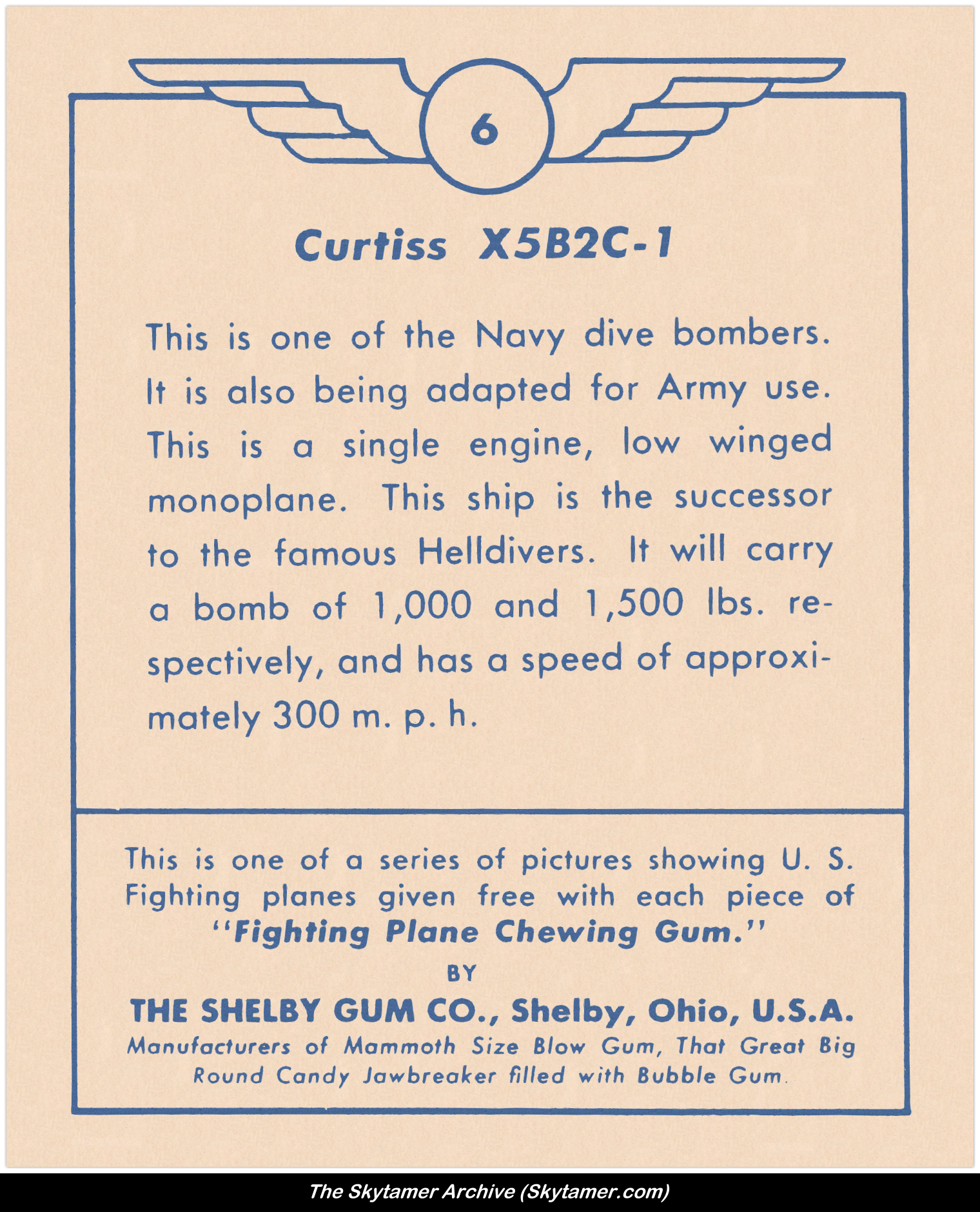 6

Curtiss X5B2C-1

This is one of the Navy dive bombers. It is also being adapted for Army use. This is a single engine, low winged monoplane. This ship is the successor to the famous Helldivers. It will carry a bomb of 1,000 and 1,500 lbs. respectively, and has a speed of approximately 300 m. p. h.

This is one of a series of pictures showing U. S. Fighting planes given free with each piece of "Fighting Plane Chewing Gum."
BY
THE SHELBY GUM CO., Shelby, Ohio, U.S.A.
Manufacturers of Mammoth Size Blow Gum, That Great Big Round Candy Jawbreaker filled with Bubble Gum.

The Skytamer Archive (Skytamer.com)